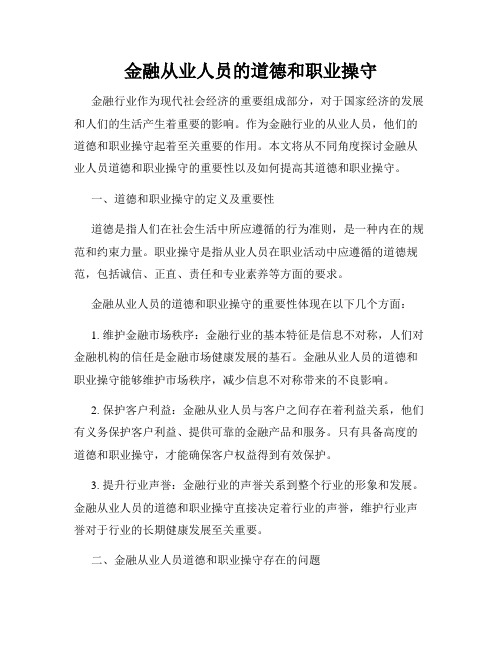 金融从业人员的道德和职业操守

金融行业作为现代社会经济的重要组成部分，对于国家经济的发展和人们的生活产生着重要的影响。作为金融行业的从业人员，他们的道德和职业操守起着至关重要的作用。本文将从不同角度探讨金融从业人员道德和职业操守的重要性以及如何提高其道德和职业操守。

一、道德和职业操守的定义及重要性

道德是指人们在社会生活中所应遵循的行为准则，是一种内在的规范和约束力量。职业操守是指从业人员在职业活动中应遵循的道德规范，包括诚信、正直、责任和专业素养等方面的要求。

金融从业人员的道德和职业操守的重要性体现在以下几个方面：

1. 维护金融市场秩序：金融行业的基本特征是信息不对称，人们对金融机构的信任是金融市场健康发展的基石。金融从业人员的道德和职业操守能够维护市场秩序，减少信息不对称带来的不良影响。

2. 保护客户利益：金融从业人员与客户之间存在着利益关系，他们有义务保护客户利益、提供可靠的金融产品和服务。只有具备高度的道德和职业操守，才能确保客户权益得到有效保护。

3. 提升行业声誉：金融行业的声誉关系到整个行业的形象和发展。金融从业人员的道德和职业操守直接决定着行业的声誉，维护行业声誉对于行业的长期健康发展至关重要。

二、金融从业人员道德和职业操守存在的问题